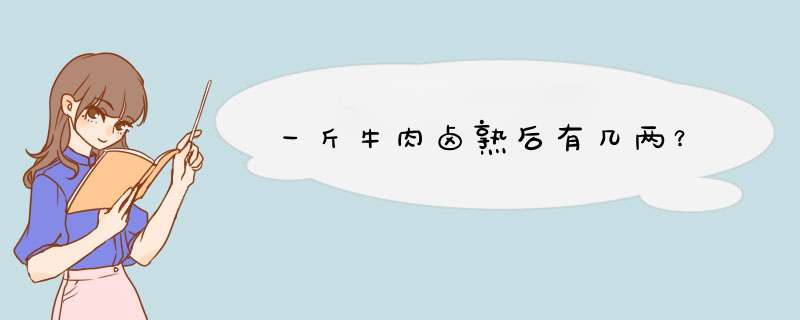 一斤牛肉卤熟后有几两?